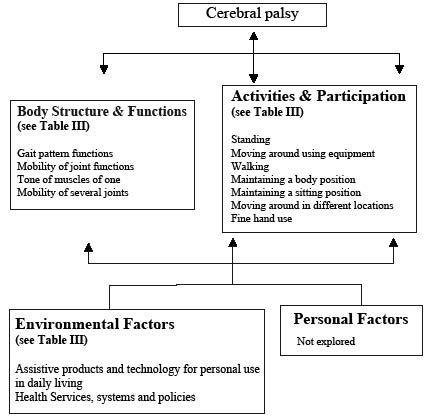 Cerebral palsy

Body Structure & Functions
(see Table III)

Gait pattern functions
Mobility of joint functions
Tone of muscles of one
Mobility of several joints

Activities & Participation
(see Table III)

Standing
Moving around using equipment
Walking
Maintaining a body position
Maintaining a sitting position
Moving around in different locations
Fine hand use

Environmental Factors
(see Table III)

Assistive products and technology for personal use in daily living
Health Services, systems and policies

Personal Factors
Not explored